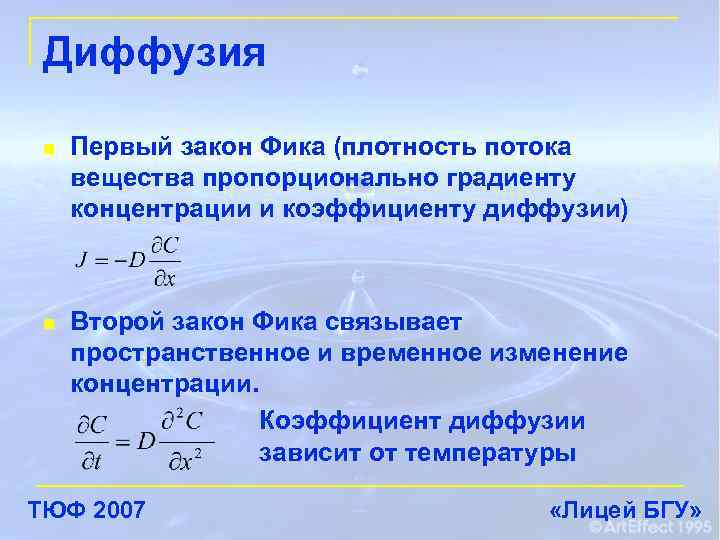 Диффузия

Первый закон Фика (плотность потока вещества пропорционально градиенту концентрации и коэффициенту диффузии)

$J = -D\frac{\partial C}{\partial x}$

Второй закон Фика связывает пространственное и временное изменение концентрации.

$\frac{\partial C}{\partial t} = D\frac{\partial^2 C}{\partial x^2}$

Коэффициент диффузии зависит от температуры

ТЮФ 2007

«Лицей БГУ»

©ArtEffect 1995